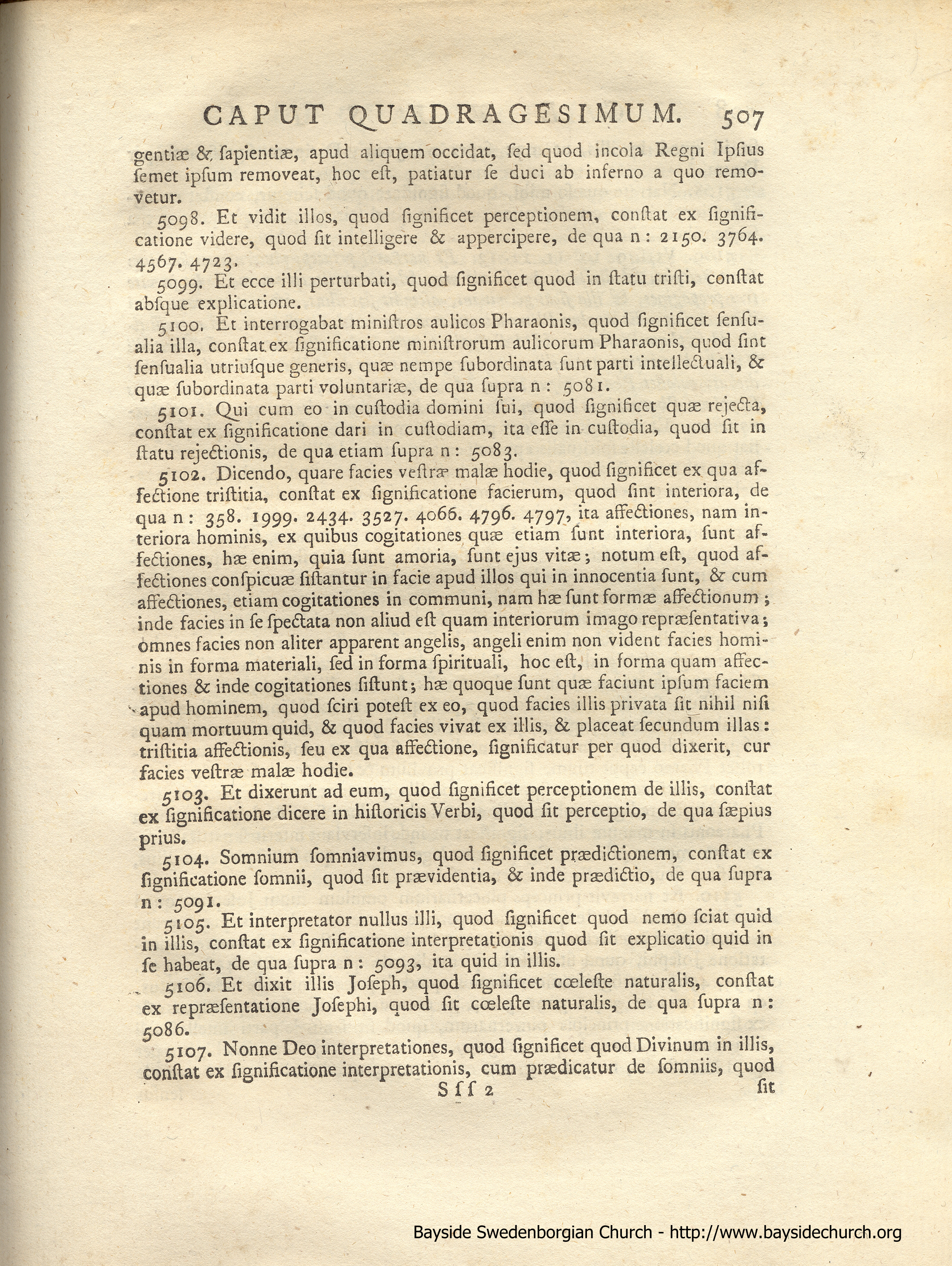 CAPUT QUADRAGESIMUM. 507

gentiæ & sapientiæ, apud aliquem occidat, sed quod incola Regni Ipsius semet ipsum removeat, hoc est, patiatur se duci ab inferno a quo removetur.

5098. Et vidit illos, quod significet perceptionem, constat ex significatione videre, quod sit intelligere & appercipere, de qua n: 2150. 3764. 4567. 4723.

5099. Et ecce illi perturbati, quod significet quod in statu tristi, constat absque explicatione.

5100. Et interrogabat ministros aulicos Pharaonis, quod significet sensualia illa, constat ex significatione ministrorum aulicorum Pharaonis, quod sint sensualia utriusque generis, quæ nempe subordinata sunt parti intellectuali, & quæ subordinata parti voluntariæ, de qua supra n: 5081.

5101. Qui cum eo in custodia domini sui, quod significet quæ rejecta, constat ex significatione dari in custodiam, ita esse in custodia, quod sit in statu rejectionis, de qua etiam supra n: 5083.

5102. Dicendo, quare facies vestræ malæ hodie, quod significet ex qua affectione tristitia, constat ex significatione facierum, quod sint interiora, de qua n: 358. 1999. 2434. 3527. 4066. 4796. 4797, ita affectiones, nam interiora hominis, ex quibus cogitationes quæ etiam sunt interiora, sunt affectiones, hæ enim, quia sunt amoria, sunt ejus vitæ; notum est, quod affectiones conspicuæ sistantur in facie apud illos qui in innocentia sunt, & cum affectiones, etiam cogitationes in communi, nam hæ sunt formæ affectionum; inde facies in se spectata non aliud est quam interiorum imago repræsentativa; omnes facies non aliter apparent angelis, angeli enim non vident facies hominis in forma materiali, sed in forma spirituali, hoc est, in forma quam affectiones & inde cogitationes sistunt; hæ quoque sunt quæ faciunt ipsum faciem apud hominem, quod sciri potest ex eo, quod facies illis privata sit nihil nisi quam mortuum quid, & quod facies vivat ex illis, & placeat secundum illas: tristitia affectionis, seu ex qua affectione, significatur per quod dixerit, cur facies vestræ malæ hodie.

5103. Et dixerunt ad eum, quod significet perceptionem de illis, constat ex significatione dicere in historicis Verbi, quod sit perceptio, de qua sæpius prius.

5104. Somnium somniavimus, quod significet prædictionem, constat ex significatione somnii, quod sit prævidentia, & inde prædictio, de qua supra n: 5091.

5105. Et interpretator nullus illi, quod significet quod nemo sciat quid in illis, constat ex significatione interpretationis quod sit explicatio quid in se habeat, de qua supra n: 5093, ita quid in illis.

5106. Et dixit illis Joseph, quod significet cœleste naturalis, constat ex repræsentatione Josephi, quod sit cœleste naturalis, de qua supra n: 5086.

5107. Nonne Deo interpretationes, quod significet quod Divinum in illis, constat ex significatione interpretationis, cum prædicatur de somniis, quod

Sss 2 sit

Bayside Swedenborgian Church - http://www.baysidechurch.org